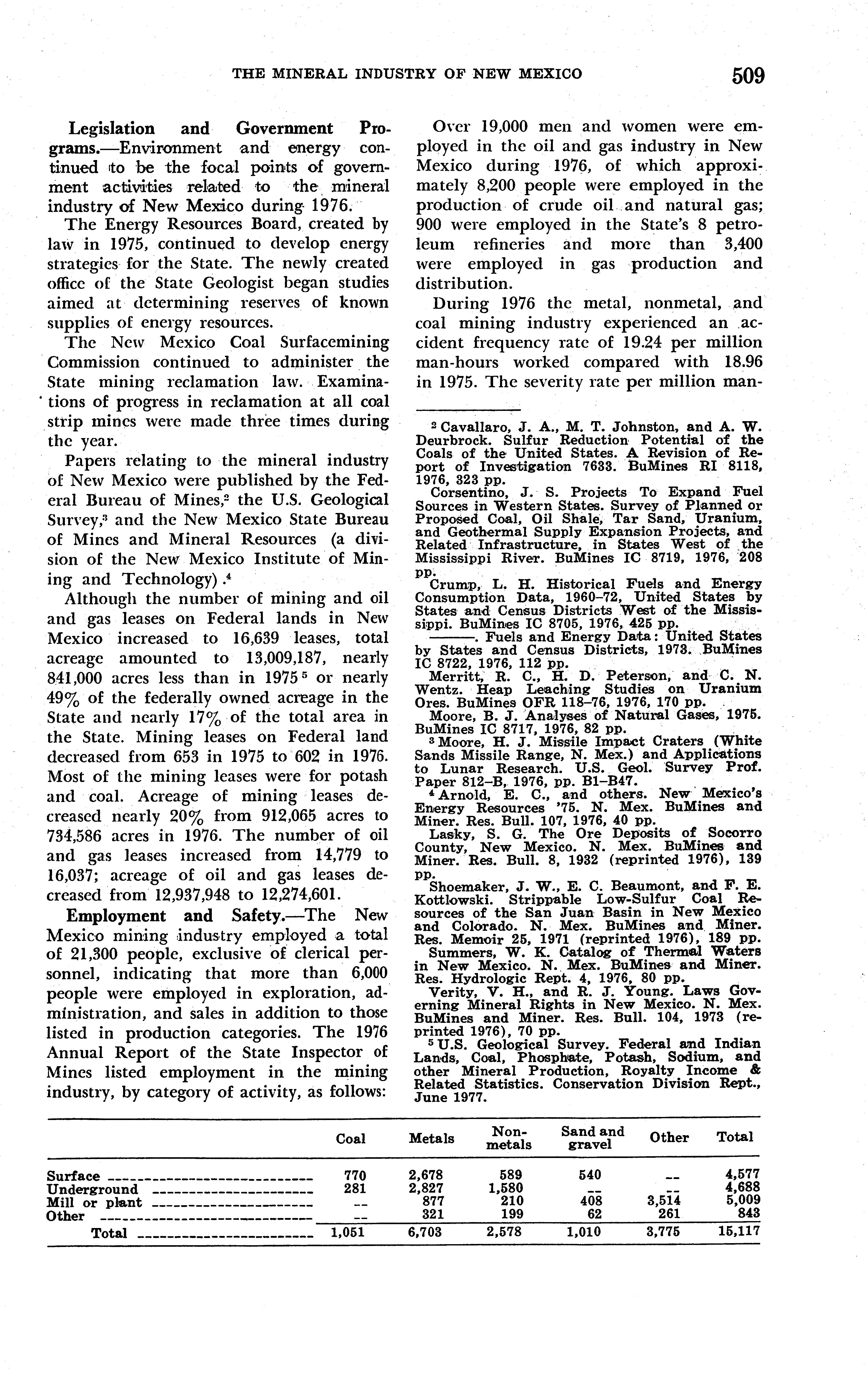 THE MINERAL INDUSTRY OF NEW MEXICO 509

**Legislation and Government Programs.**—Environment and energy continued to be the focal points of government activities related to the mineral industry of New Mexico during 1976.

The Energy Resources Board, created by law in 1975, continued to develop energy strategies for the State. The newly created office of the State Geologist began studies aimed at determining reserves of known supplies of energy resources.

The New Mexico Coal Surfacemining Commission continued to administer the State mining reclamation law. Examinations of progress in reclamation at all coal strip mines were made three times during the year.

Papers relating to the mineral industry of New Mexico were published by the Federal Bureau of Mines,$^2$ the U.S. Geological Survey,$^3$ and the New Mexico State Bureau of Mines and Mineral Resources (a division of the New Mexico Institute of Mining and Technology).$^4$

Although the number of mining and oil and gas leases on Federal lands in New Mexico increased to 16,639 leases, total acreage amounted to 13,009,187, nearly 841,000 acres less than in 1975$^5$ or nearly 49% of the federally owned acreage in the State and nearly 17% of the total area in the State. Mining leases on Federal land decreased from 653 in 1975 to 602 in 1976. Most of the mining leases were for potash and coal. Acreage of mining leases decreased nearly 20% from 912,065 acres to 734,586 acres in 1976. The number of oil and gas leases increased from 14,779 to 16,037; acreage of oil and gas leases decreased from 12,937,948 to 12,274,601.

**Employment and Safety.**—The New Mexico mining industry employed a total of 21,300 people, exclusive of clerical personnel, indicating that more than 6,000 people were employed in exploration, administration, and sales in addition to those listed in production categories. The 1976 Annual Report of the State Inspector of Mines listed employment in the mining industry, by category of activity, as follows:

Over 19,000 men and women were employed in the oil and gas industry in New Mexico during 1976, of which approximately 8,200 people were employed in the production of crude oil and natural gas; 900 were employed in the State's 8 petroleum refineries and more than 3,400 were employed in gas production and distribution.

During 1976 the metal, nonmetal, and coal mining industry experienced an accident frequency rate of 19.24 per million man-hours worked compared with 18.96 in 1975. The severity rate per million man-

$^2$ Cavallaro, J. A., M. T. Johnston, and A. W. Deurbrock. Sulfur Reduction Potential of the Coals of the United States. A Revision of Report of Investigation 7633. BuMines RI 8118, 1976, 323 pp.
Corsentino, J. S. Projects To Expand Fuel Sources in Western States. Survey of Planned or Proposed Coal, Oil Shale, Tar Sand, Uranium, and Geothermal Supply Expansion Projects, and Related Infrastructure, in States West of the Mississippi River. BuMines IC 8719, 1976, 208 pp.
Crump, L. H. Historical Fuels and Energy Consumption Data, 1960–72, United States by States and Census Districts West of the Mississippi. BuMines IC 8705, 1976, 425 pp.
———. Fuels and Energy Data: United States by States and Census Districts, 1973. BuMines IC 8722, 1976, 112 pp.
Merritt, R. C., H. D. Peterson, and C. N. Wentz. Heap Leaching Studies on Uranium Ores. BuMines OFR 118–76, 1976, 170 pp.
Moore, B. J. Analyses of Natural Gases, 1975. BuMines IC 8717, 1976, 82 pp.
$^3$ Moore, H. J. Missile Impact Craters (White Sands Missile Range, N. Mex.) and Applications to Lunar Research. U.S. Geol. Survey Prof. Paper 812–B, 1976, pp. B1–B47.
$^4$ Arnold, E. C., and others. New Mexico's Energy Resources '75. N. Mex. BuMines and Miner. Res. Bull. 107, 1976, 40 pp.
Lasky, S. G. The Ore Deposits of Socorro County, New Mexico. N. Mex. BuMines and Miner. Res. Bull. 8, 1932 (reprinted 1976), 139 pp.
Shoemaker, J. W., E. C. Beaumont, and F. E. Kottlowski. Strippable Low-Sulfur Coal Resources of the San Juan Basin in New Mexico and Colorado. N. Mex. BuMines and Miner. Res. Memoir 25, 1971 (reprinted 1976), 189 pp.
Summers, W. K. Catalog of Thermal Waters in New Mexico. N. Mex. BuMines and Miner. Res. Hydrologic Rept. 4, 1976, 80 pp.
Verity, V. H., and R. J. Young. Laws Governing Mineral Rights in New Mexico. N. Mex. BuMines and Miner. Res. Bull. 104, 1973 (reprinted 1976), 70 pp.
$^5$ U.S. Geological Survey. Federal and Indian Lands, Coal, Phosphate, Potash, Sodium, and other Mineral Production, Royalty Income & Related Statistics. Conservation Division Rept., June 1977.

| | Coal | Metals | Non-metals | Sand and gravel | Other | Total |
|---|---|---|---|---|---|---|
| Surface | 770 | 2,678 | 589 | 540 | -- | 4,577 |
| Underground | 281 | 2,827 | 1,580 | -- | -- | 4,688 |
| Mill or plant | -- | 877 | 210 | 408 | 3,514 | 5,009 |
| Other | -- | 321 | 199 | 62 | 261 | 843 |
| Total | 1,051 | 6,703 | 2,578 | 1,010 | 3,775 | 15,117 |